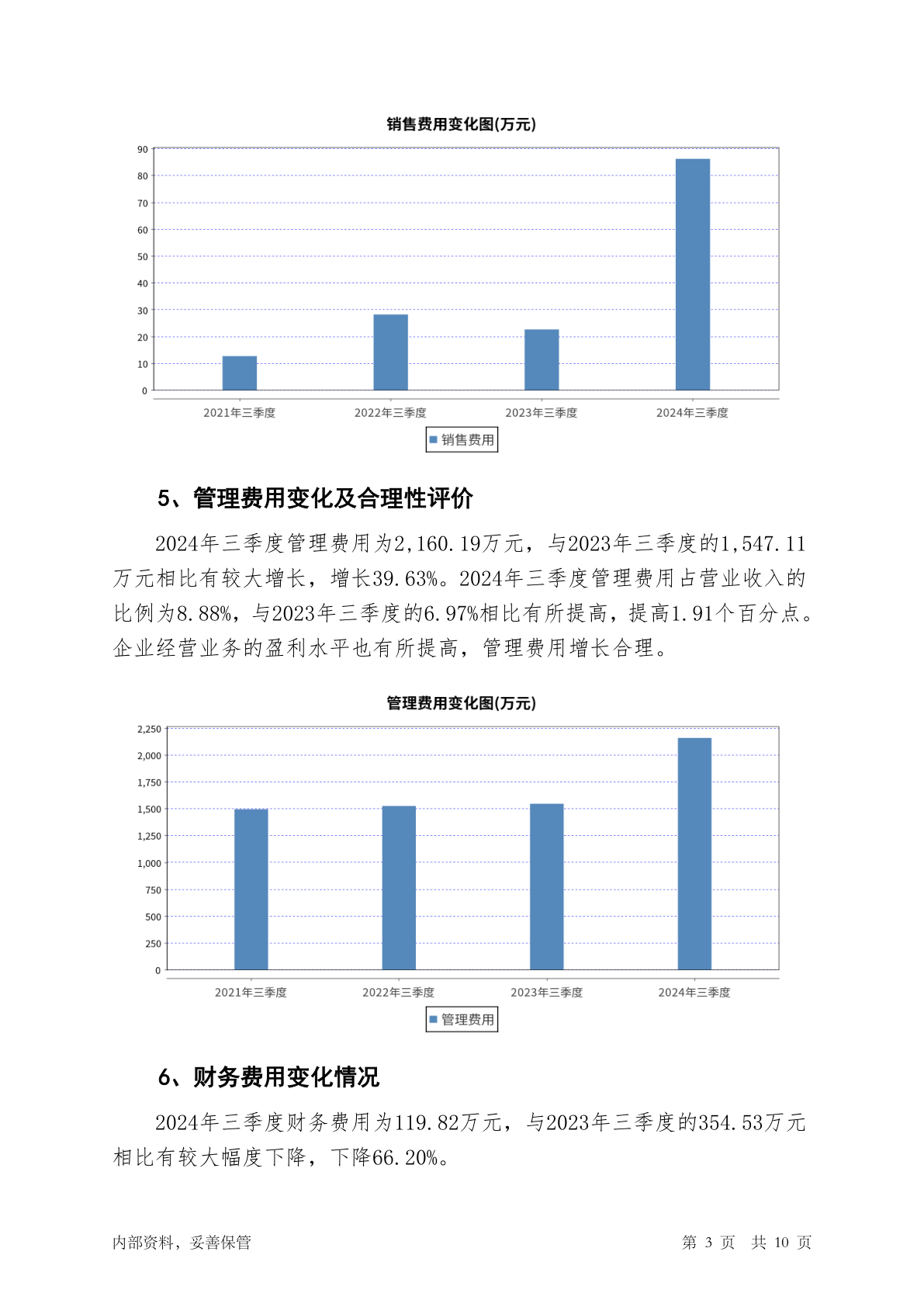 销售费用变化图(万元)

90
80
70
60
50
40
30
20
10
0

2021年三季度 2022年三季度 2023年三季度 2024年三季度

销售费用

5、管理费用变化及合理性评价

2024年三季度管理费用为2,160.19万元，与2023年三季度的1,547.11万元相比有较大增长，增长39.63%。2024年三季度管理费用占营业收入的比例为8.88%，与2023年三季度的6.97%相比有所提高，提高1.91个百分点。企业经营业务的盈利水平也有所提高，管理费用增长合理。

管理费用变化图(万元)

2,250
2,000
1,750
1,500
1,250
1,000
750
500
250
0

2021年三季度 2022年三季度 2023年三季度 2024年三季度

管理费用

6、财务费用变化情况

2024年三季度财务费用为119.82万元，与2023年三季度的354.53万元相比有较大幅度下降，下降66.20%。

内部资料，妥善保管

第 3 页 共 10 页